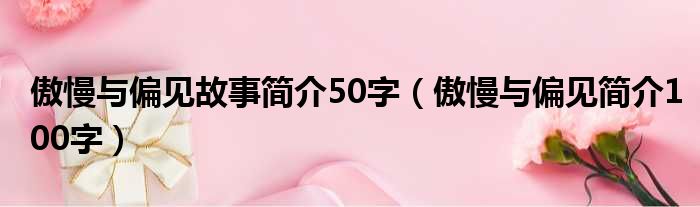 傲慢与偏见故事简介50字（傲慢与偏见简介100字）